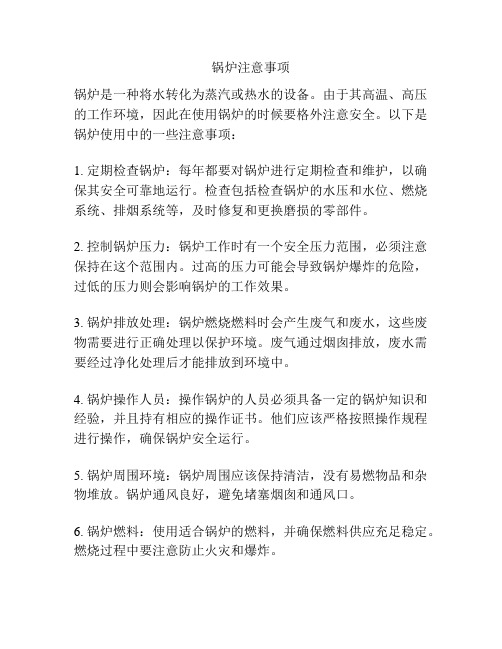 锅炉注意事项

锅炉是一种将水转化为蒸汽或热水的设备。由于其高温、高压的工作环境，因此在使用锅炉的时候要格外注意安全。以下是锅炉使用中的一些注意事项：

1. 定期检查锅炉：每年都要对锅炉进行定期检查和维护，以确保其安全可靠地运行。检查包括检查锅炉的水压和水位、燃烧系统、排烟系统等，及时修复和更换磨损的零部件。

2. 控制锅炉压力：锅炉工作时有一个安全压力范围，必须注意保持在这个范围内。过高的压力可能会导致锅炉爆炸的危险，过低的压力则会影响锅炉的工作效果。

3. 锅炉排放处理：锅炉燃烧燃料时会产生废气和废水，这些废物需要进行正确处理以保护环境。废气通过烟囱排放，废水需要经过净化处理后才能排放到环境中。

4. 锅炉操作人员：操作锅炉的人员必须具备一定的锅炉知识和经验，并且持有相应的操作证书。他们应该严格按照操作规程进行操作，确保锅炉安全运行。

5. 锅炉周围环境：锅炉周围应该保持清洁，没有易燃物品和杂物堆放。锅炉通风良好，避免堵塞烟囱和通风口。

6. 锅炉燃料：使用适合锅炉的燃料，并确保燃料供应充足稳定。燃烧过程中要注意防止火灾和爆炸。